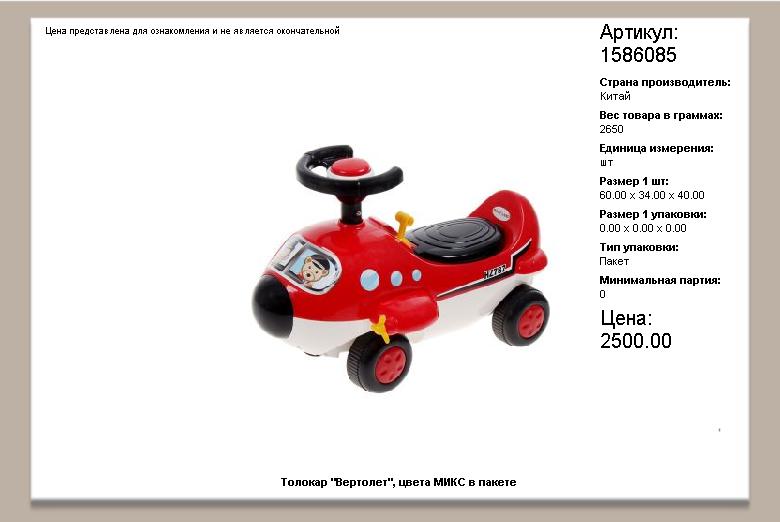 Цена представлена для ознакомления и не является окончательной

Артикул:
1586085

Страна производитель:
Китай

Вес товара в граммах:
2650

Единица измерения:
шт

Размер 1 шт:
60.00 x 34.00 x 40.00

Размер 1 упаковки:
0.00 x 0.00 x 0.00

Тип упаковки:
Пакет

Минимальная партия:
0

Цена:
2500.00

Толокар "Вертолет", цвета МИКС в пакете